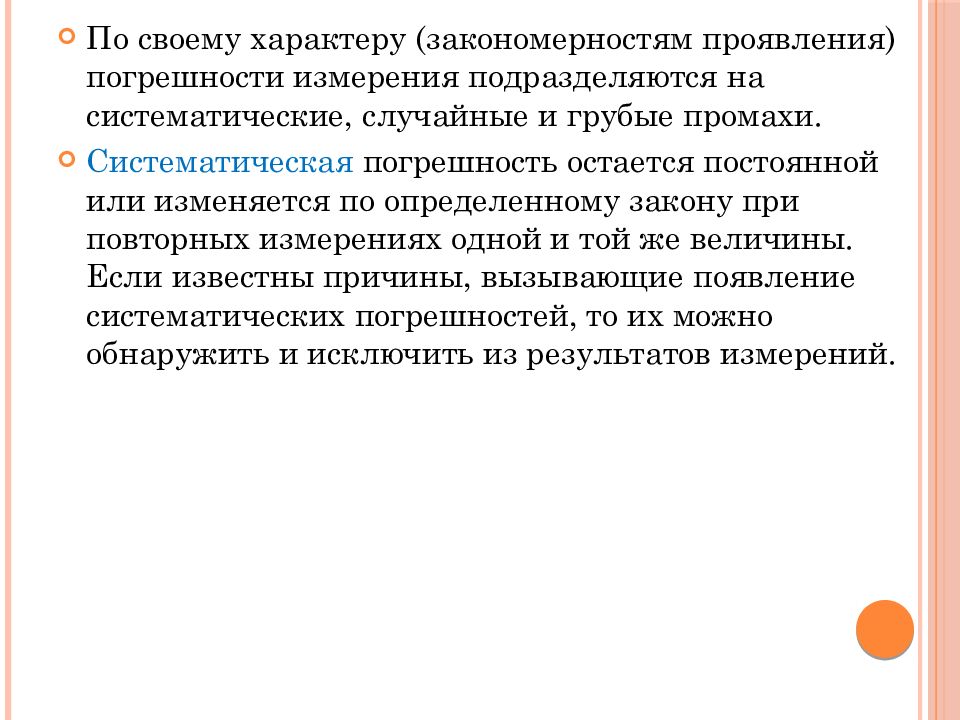 По своему характеру (закономерностям проявления) погрешности измерения подразделяются на систематические, случайные и грубые промахи.

Систематическая погрешность остается постоянной или изменяется по определенному закону при повторных измерениях одной и той же величины. Если известны причины, вызывающие появление систематических погрешностей, то их можно обнаружить и исключить из результатов измерений.